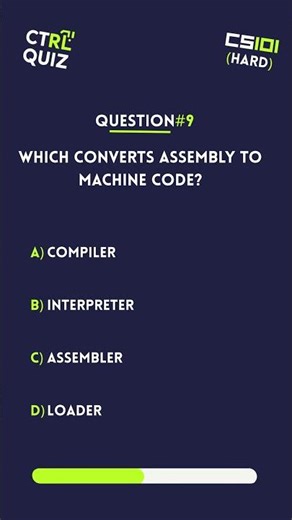 CTRL QUIZ

CS101 (HARD)

QUESTION#9

WHICH CONVERTS ASSEMBLY TO MACHINE CODE?

A) COMPILER

B) INTERPRETER

C) ASSEMBLER

D) LOADER